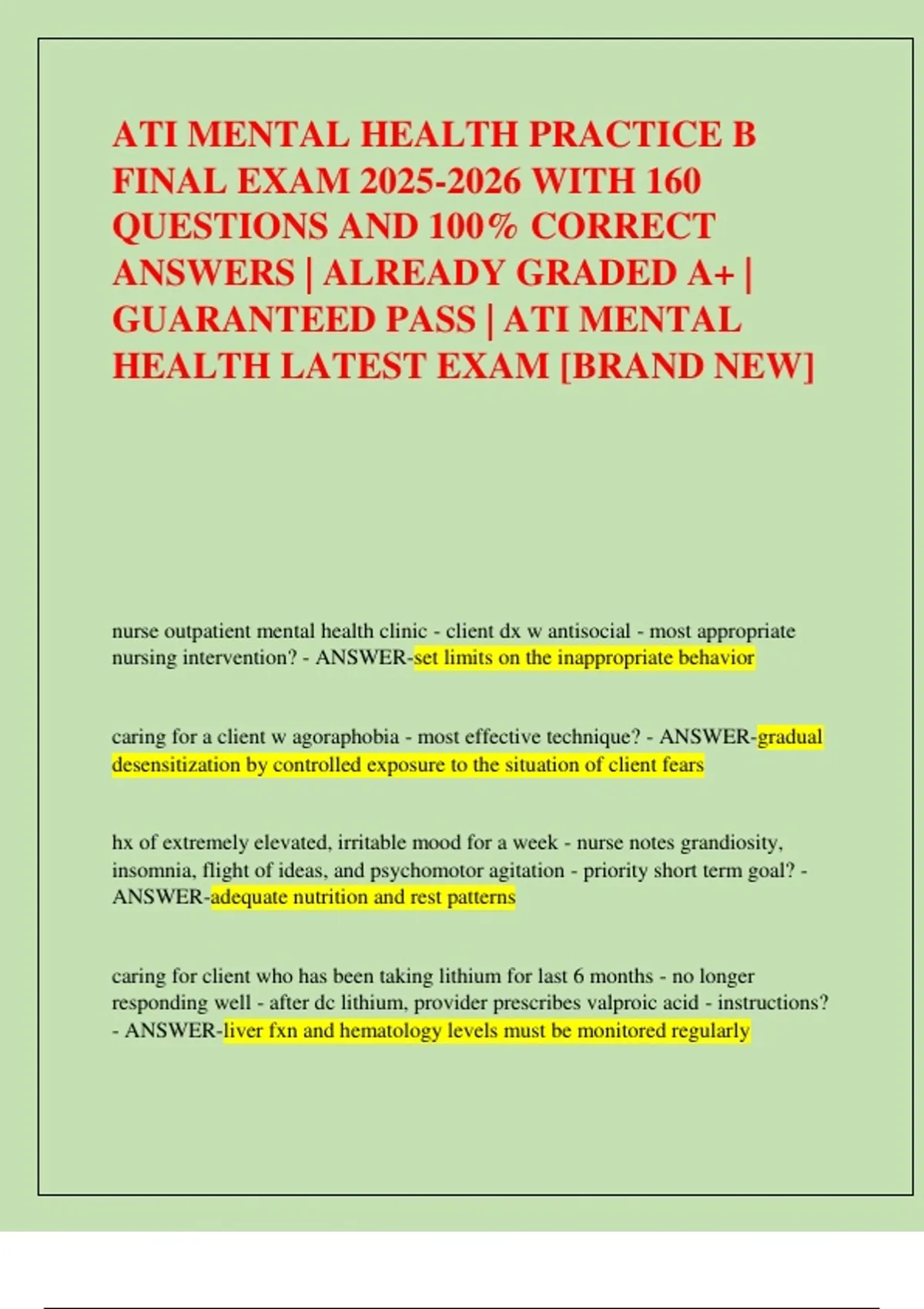 ATI MENTAL HEALTH PRACTICE B FINAL EXAM 2025-2026 WITH 160 QUESTIONS AND 100% CORRECT ANSWERS | ALREADY GRADED A+ | GUARANTEED PASS | ATI MENTAL HEALTH LATEST EXAM [BRAND NEW]

nurse outpatient mental health clinic - client dx w antisocial - most appropriate nursing intervention? - ANSWER-set limits on the inappropriate behavior

caring for a client w agoraphobia - most effective technique? - ANSWER-gradual desensitization by controlled exposure to the situation of client fears

hx of extremely elevated, irritable mood for a week - nurse notes grandiosity, insomnia, flight of ideas, and psychomotor agitation - priority short term goal? - ANSWER-adequate nutrition and rest patterns

caring for client who has been taking lithium for last 6 months - no longer responding well - after dc lithium, provider prescribes valproic acid - instructions? - ANSWER-liver fxn and hematology levels must be monitored regularly